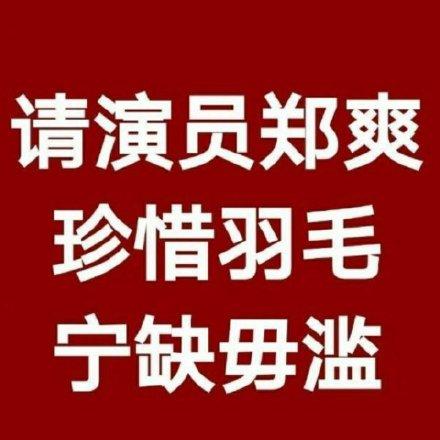 请演员郑爽
珍惜羽毛
宁缺毋滥